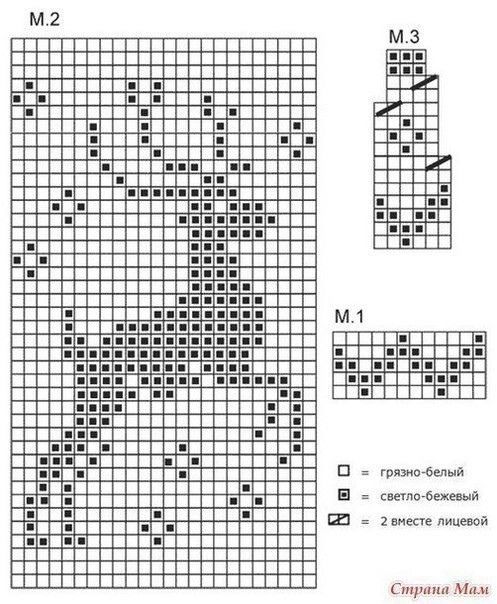 M.2

M.3

M.1

= грязно-белый

= светло-бежевый

= 2 вместе лицевой

Страна Мам